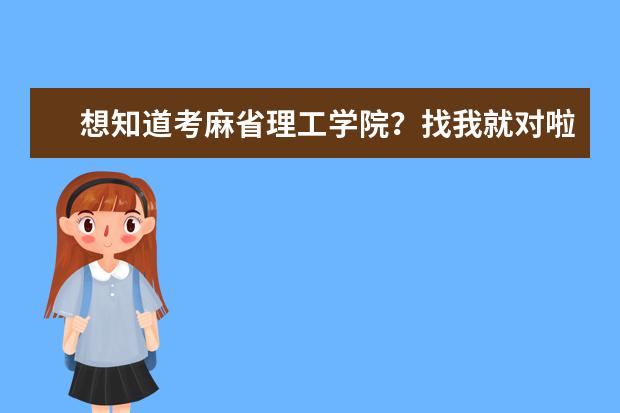 想知道考麻省理工学院？找我就对啦